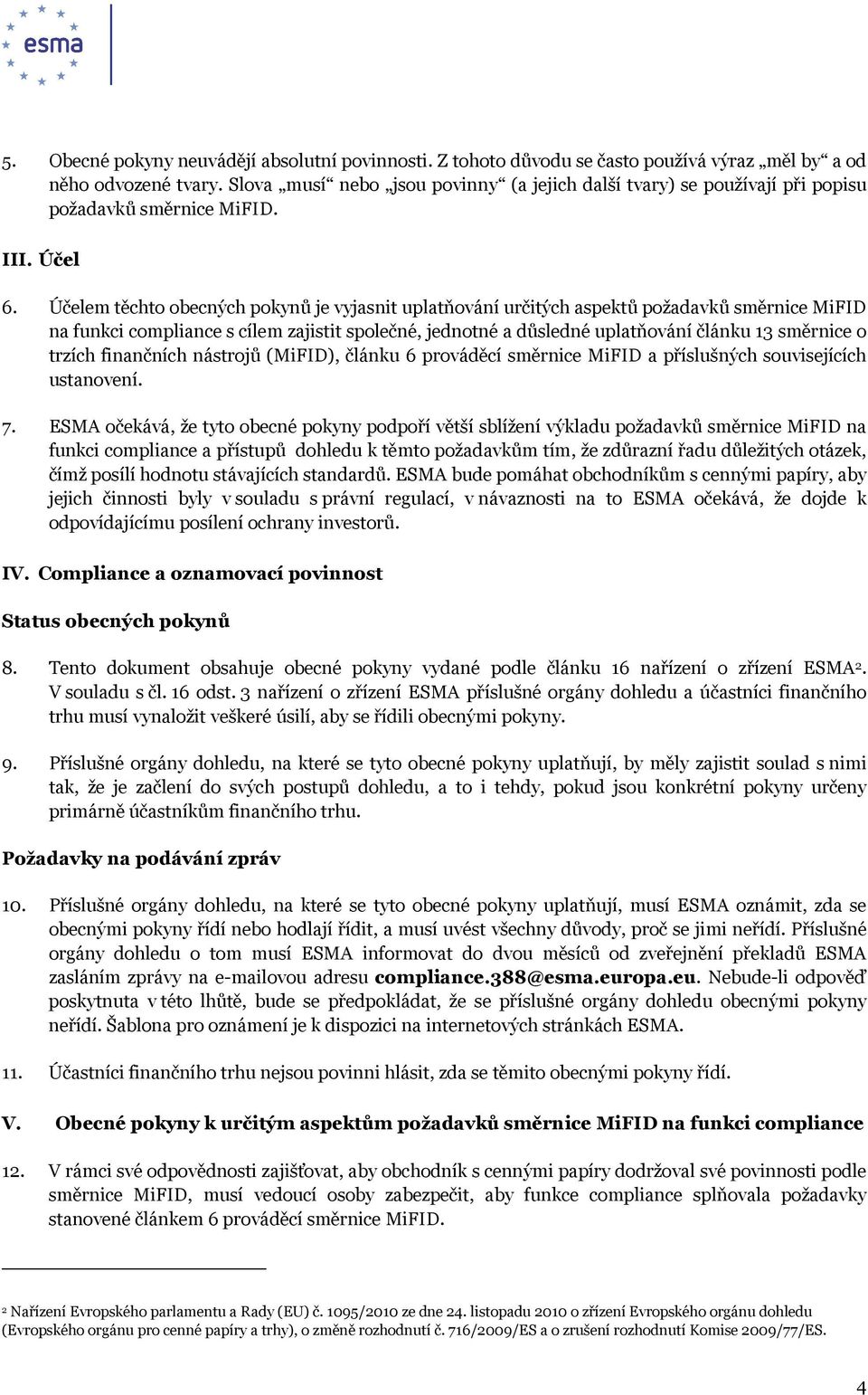 esma

5. Obecné pokyny neuvádějí absolutní povinnosti. Z tohoto důvodu se často používá výraz „měl by“ a od něho odvozené tvary. Slova „musí“ nebo „jsou povinny“ (a jejich další tvary) se používají při popisu požadavků směrnice MiFID.

III. Účel

6. Účelem těchto obecných pokynů je vyjasnit uplatňování určitých aspektů požadavků směrnice MiFID na funkci compliance s cílem zajistit společné, jednotné a důsledné uplatňování článku 13 směrnice o trzích finančních nástrojů (MiFID), článku 6 prováděcí směrnice MiFID a příslušných souvisejících ustanovení.

7. ESMA očekává, že tyto obecné pokyny podpoří větší sblížení výkladu požadavků směrnice MiFID na funkci compliance a přístupů dohledu k těmto požadavkům tím, že zdůrazní řadu důležitých otázek, čímž posílí hodnotu stávajících standardů. ESMA bude pomáhat obchodníkům s cennými papíry, aby jejich činnosti byly v souladu s právní regulací, v návaznosti na to ESMA očekává, že dojde k odpovídajícímu posílení ochrany investorů.

IV. Compliance a oznamovací povinnost

Status obecných pokynů

8. Tento dokument obsahuje obecné pokyny vydané podle článku 16 nařízení o zřízení ESMA$^2$. V souladu s čl. 16 odst. 3 nařízení o zřízení ESMA příslušné orgány dohledu a účastníci finančního trhu musí vynaložit veškeré úsilí, aby se řídili obecnými pokyny.

9. Příslušné orgány dohledu, na které se tyto obecné pokyny uplatňují, by měly zajistit soulad s nimi tak, že je začlení do svých postupů dohledu, a to i tehdy, pokud jsou konkrétní pokyny určeny primárně účastníkům finančního trhu.

Požadavky na podávání zpráv

10. Příslušné orgány dohledu, na které se tyto obecné pokyny uplatňují, musí ESMA oznámit, zda se obecnými pokyny řídí nebo hodlají řídit, a musí uvést všechny důvody, proč se jimi neřídí. Příslušné orgány dohledu o tom musí ESMA informovat do dvou měsíců od zveřejnění překladů ESMA zasláním zprávy na e-mailovou adresu compliance.388@esma.europa.eu. Nebude-li odpověď poskytnuta v této lhůtě, bude se předpokládat, že se příslušné orgány dohledu obecnými pokyny neřídí. Šablona pro oznámení je k dispozici na internetových stránkách ESMA.

11. Účastníci finančního trhu nejsou povinni hlásit, zda se těmito obecnými pokyny řídí.

V. Obecné pokyny k určitým aspektům požadavků směrnice MiFID na funkci compliance

12. V rámci své odpovědnosti zajišťovat, aby obchodník s cennými papíry dodržoval své povinnosti podle směrnice MiFID, musí vedoucí osoby zabezpečit, aby funkce compliance splňovala požadavky stanovené článkem 6 prováděcí směrnice MiFID.

$^2$ Nařízení Evropského parlamentu a Rady (EU) č. 1095/2010 ze dne 24. listopadu 2010 o zřízení Evropského orgánu dohledu (Evropského orgánu pro cenné papíry a trhy), o změně rozhodnutí č. 716/2009/ES a o zrušení rozhodnutí Komise 2009/77/ES.

4